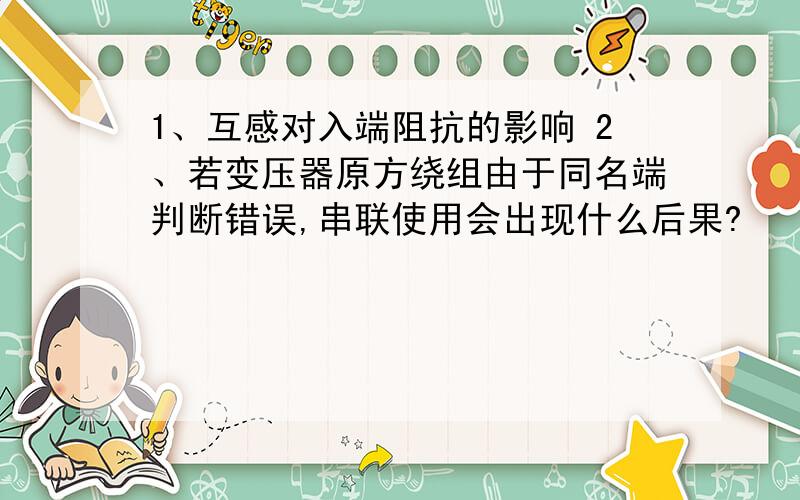 tiger

1、互感对入端阻抗的影响 2、若变压器原方绕组由于同名端判断错误,串联使用会出现什么后果?